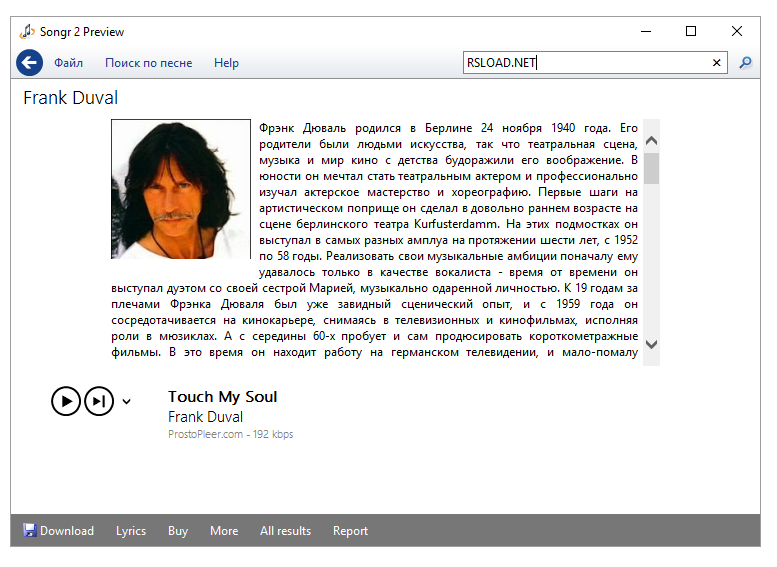 Songr 2 Preview

Файл Поиск по песне Help

RSLOAD.NET

Frank Duval

Фрэнк Дюваль родился в Берлине 24 ноября 1940 года. Его родители были людьми искусства, так что театральная сцена, музыка и мир кино с детства будоражили его воображение. В юности он мечтал стать театральным актером и профессионально изучал актерское мастерство и хореографию. Первые шаги на артистическом поприще он сделал в довольно раннем возрасте на сцене берлинского театра Kurfusterdamm. На этих подмостках он выступал в самых разных амплуа на протяжении шести лет, с 1952 по 58 годы. Реализовать свои музыкальные амбиции поначалу ему удавалось только в качестве вокалиста - время от времени он выступал дуэтом со своей сестрой Марией, музыкально одаренной личностью. К 19 годам за плечами Фрэнка Дюваля был уже завидный сценический опыт, и с 1959 года он сосредотачивается на кинокарьере, снимаясь в телевизионных и кинофильмах, исполняя роли в мюзиклах. А с середины 60-х пробует и сам продюсировать короткометражные фильмы. В это время он находит работу на германском телевидении, и мало-помалу

Touch My Soul
Frank Duval
ProstoPleer.com - 192 kbps

Download Lyrics Buy More All results Report